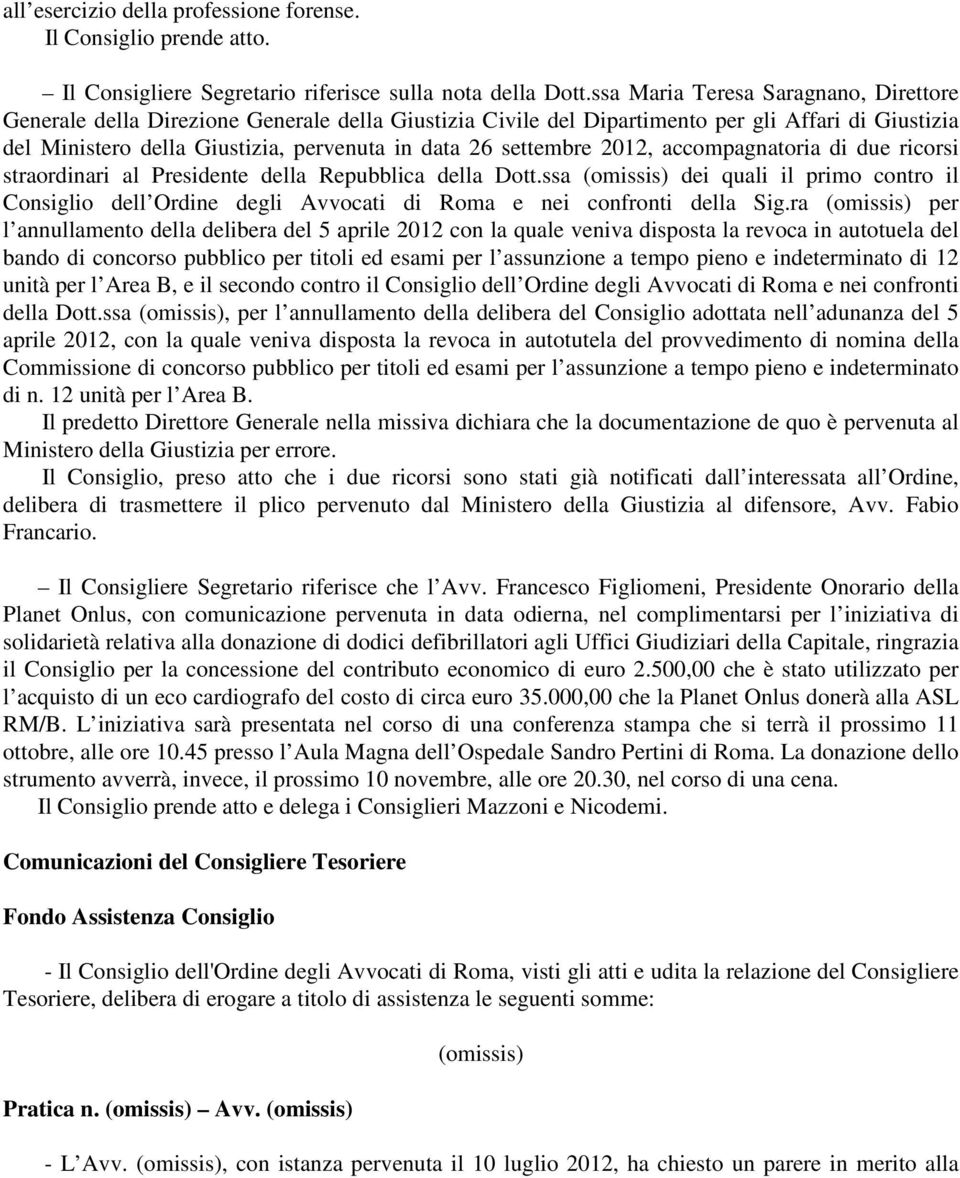 all’esercizio della professione forense.
Il Consiglio prende atto.

– Il Consigliere Segretario riferisce sulla nota della Dott.ssa Maria Teresa Saragnano, Direttore Generale della Direzione Generale della Giustizia Civile del Dipartimento per gli Affari di Giustizia del Ministero della Giustizia, pervenuta in data 26 settembre 2012, accompagnatoria di due ricorsi straordinari al Presidente della Repubblica della Dott.ssa (omissis) dei quali il primo contro il Consiglio dell’Ordine degli Avvocati di Roma e nei confronti della Sig.ra (omissis) per l’annullamento della delibera del 5 aprile 2012 con la quale veniva disposta la revoca in autotuela del bando di concorso pubblico per titoli ed esami per l’assunzione a tempo pieno e indeterminato di 12 unità per l’Area B, e il secondo contro il Consiglio dell’Ordine degli Avvocati di Roma e nei confronti della Dott.ssa (omissis), per l’annullamento della delibera del Consiglio adottata nell’adunanza del 5 aprile 2012, con la quale veniva disposta la revoca in autotutela del provvedimento di nomina della Commissione di concorso pubblico per titoli ed esami per l’assunzione a tempo pieno e indeterminato di n. 12 unità per l’Area B.
Il predetto Direttore Generale nella missiva dichiara che la documentazione de quo è pervenuta al Ministero della Giustizia per errore.
Il Consiglio, preso atto che i due ricorsi sono stati già notificati dall’interessata all’Ordine, delibera di trasmettere il plico pervenuto dal Ministero della Giustizia al difensore, Avv. Fabio Francario.

– Il Consigliere Segretario riferisce che l’Avv. Francesco Figliomeni, Presidente Onorario della Planet Onlus, con comunicazione pervenuta in data odierna, nel complimentarsi per l’iniziativa di solidarietà relativa alla donazione di dodici defibrillatori agli Uffici Giudiziari della Capitale, ringrazia il Consiglio per la concessione del contributo economico di euro 2.500,00 che è stato utilizzato per l’acquisto di un eco cardiografo del costo di circa euro 35.000,00 che la Planet Onlus donerà alla ASL RM/B. L’iniziativa sarà presentata nel corso di una conferenza stampa che si terrà il prossimo 11 ottobre, alle ore 10.45 presso l’Aula Magna dell’Ospedale Sandro Pertini di Roma. La donazione dello strumento avverrà, invece, il prossimo 10 novembre, alle ore 20.30, nel corso di una cena.
Il Consiglio prende atto e delega i Consiglieri Mazzoni e Nicodemi.

Comunicazioni del Consigliere Tesoriere

Fondo Assistenza Consiglio

- Il Consiglio dell'Ordine degli Avvocati di Roma, visti gli atti e udita la relazione del Consigliere Tesoriere, delibera di erogare a titolo di assistenza le seguenti somme:

(omissis)

Pratica n. (omissis) – Avv. (omissis)

- L’Avv. (omissis), con istanza pervenuta il 10 luglio 2012, ha chiesto un parere in merito alla